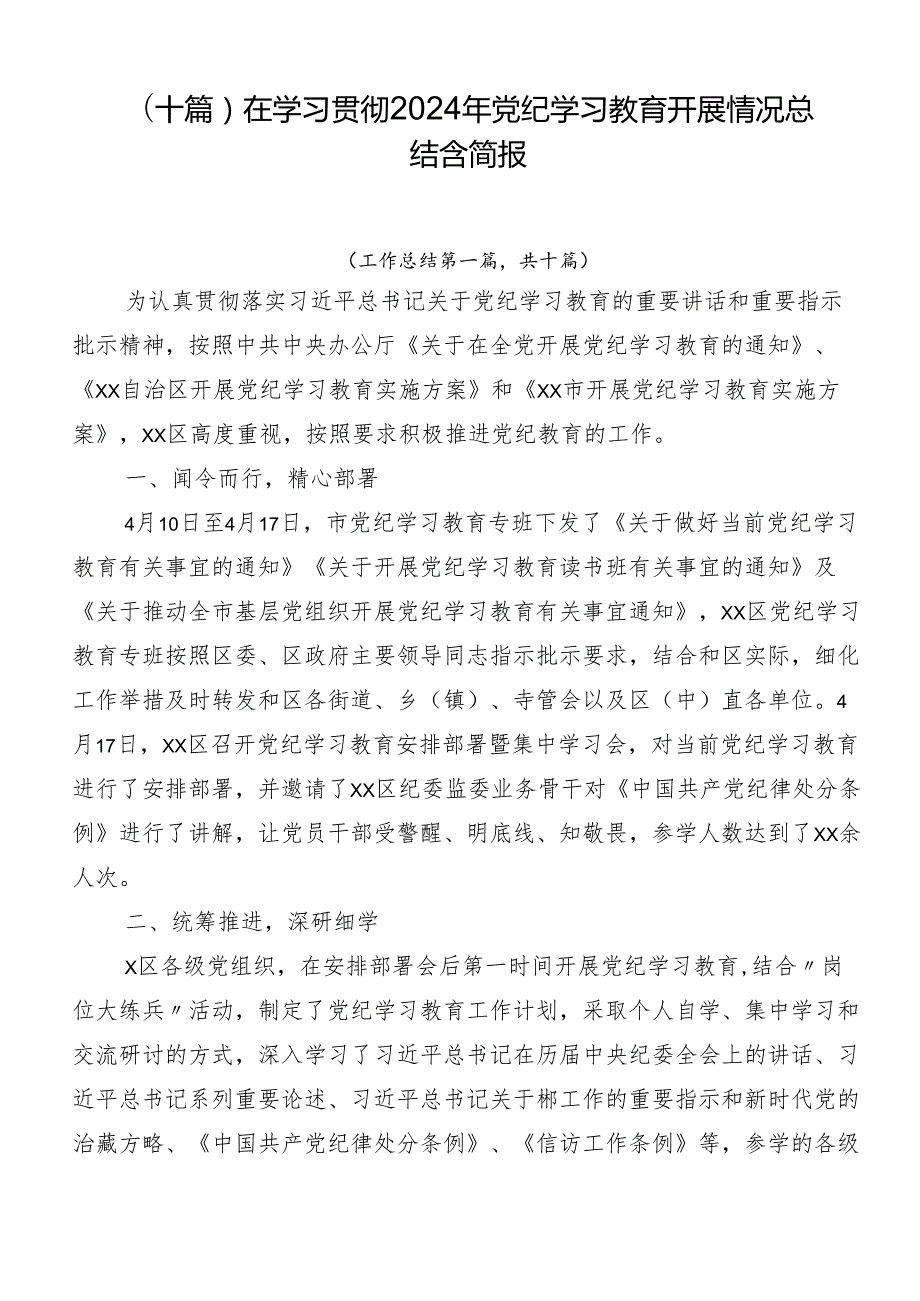 （十篇）在学习贯彻2024年党纪学习教育开展情况总结含简报

（工作总结第一篇，共十篇）

为认真贯彻落实习近平总书记关于党纪学习教育的重要讲话和重要指示批示精神，按照中共中央办公厅《关于在全党开展党纪学习教育的通知》、《XX自治区开展党纪学习教育实施方案》和《XX市开展党纪学习教育实施方案》，XX区高度重视，按照要求积极推进党纪教育的工作。

一、闻令而行，精心部署

4月10日至4月17日，市党纪学习教育专班下发了《关于做好当前党纪学习教育有关事宜的通知》《关于开展党纪学习教育读书班有关事宜的通知》及《关于推动全市基层党组织开展党纪学习教育有关事宜通知》，XX区党纪学习教育专班按照区委、区政府主要领导同志指示批示要求，结合和区实际，细化工作举措及时转发和区各街道、乡（镇）、寺管会以及区（中）直各单位。4月17日，XX区召开党纪学习教育安排部署暨集中学习会，对当前党纪学习教育进行了安排部署，并邀请了XX区纪委监委业务骨干对《中国共产党纪律处分条例》进行了讲解，让党员干部受警醒、明底线、知敬畏，参学人数达到了XX余人次。

二、统筹推进，深研细学

X区各级党组织，在安排部署会后第一时间开展党纪学习教育，结合〃岗位大练兵〃活动，制定了党纪学习教育工作计划，采取个人自学、集中学习和交流研讨的方式，深入学习了习近平总书记在历届中央纪委全会上的讲话、习近平总书记系列重要论述、习近平总书记关于郴工作的重要指示和新时代党的治藏方略、《中国共产党纪律处分条例》、《信访工作条例》等，参学的各级